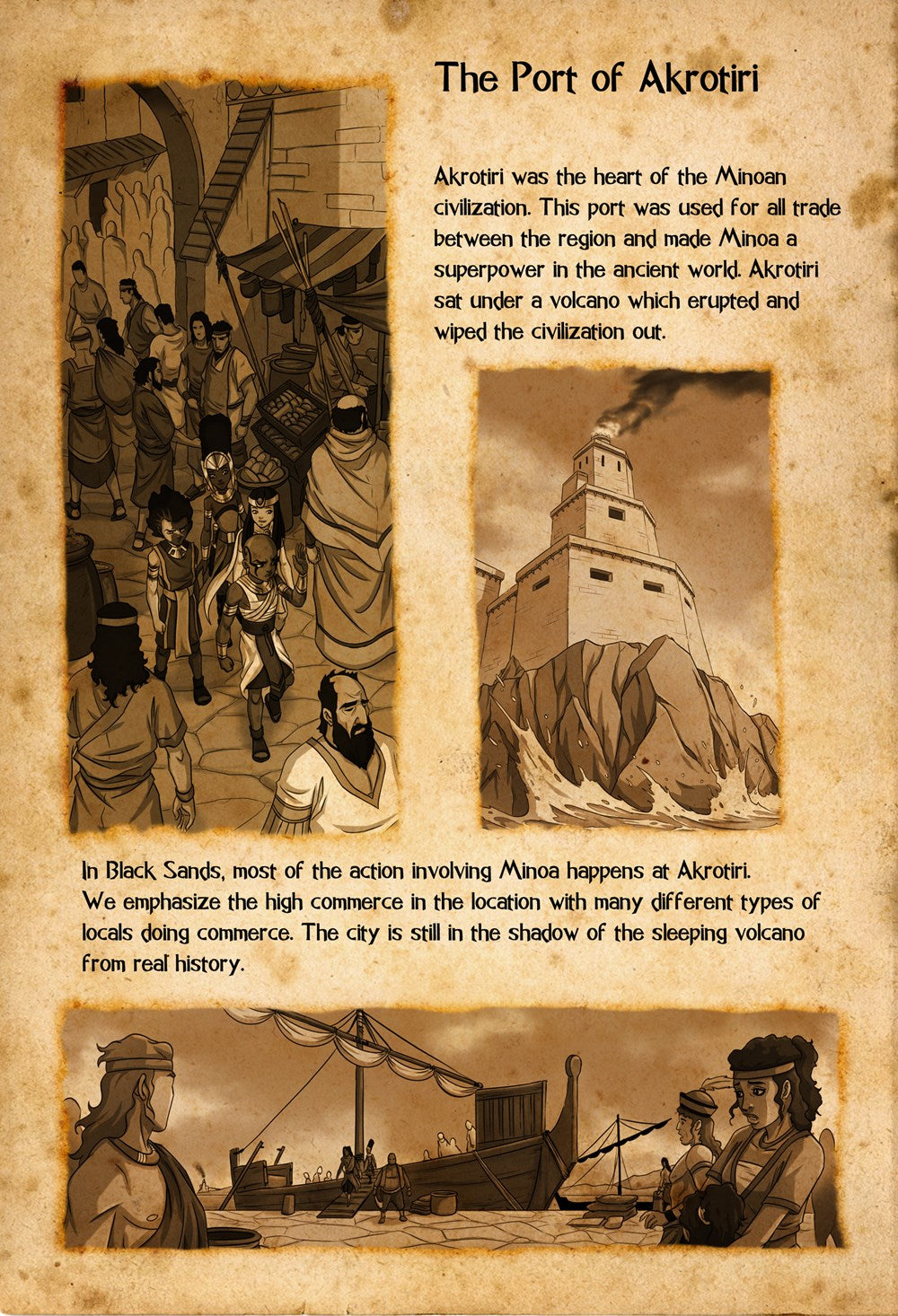 The Port of Akrotiri

Akrotiri was the heart of the Minoan civilization. This port was used for all trade between the region and made Minoa a superpower in the ancient world. Akrotiri sat under a volcano which erupted and wiped the civilization out.

In Black Sands, most of the action involving Minoa happens at Akrotiri. We emphasize the high commerce in the location with many different types of locals doing commerce. The city is still in the shadow of the sleeping volcano from real history.